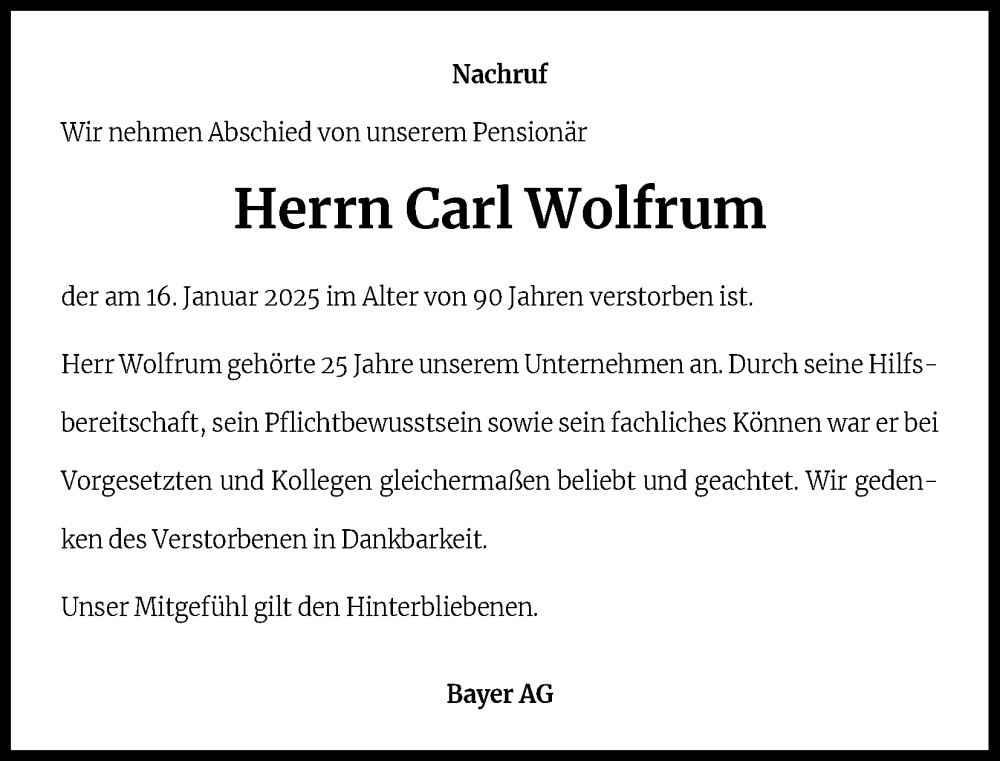 Nachruf

Wir nehmen Abschied von unserem Pensionär

Herrn Carl Wolfrum

der am 16. Januar 2025 im Alter von 90 Jahren verstorben ist.

Herr Wolfrum gehörte 25 Jahre unserem Unternehmen an. Durch seine Hilfsbereitschaft, sein Pflichtbewusstsein sowie sein fachliches Können war er bei Vorgesetzten und Kollegen gleichermaßen beliebt und geachtet. Wir gedenken des Verstorbenen in Dankbarkeit.

Unser Mitgefühl gilt den Hinterbliebenen.

Bayer AG